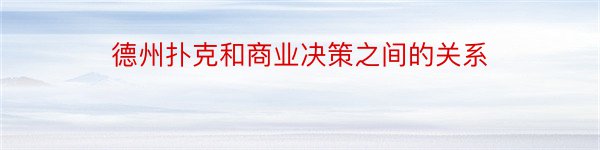 德州扑克和商业决策之间的关系